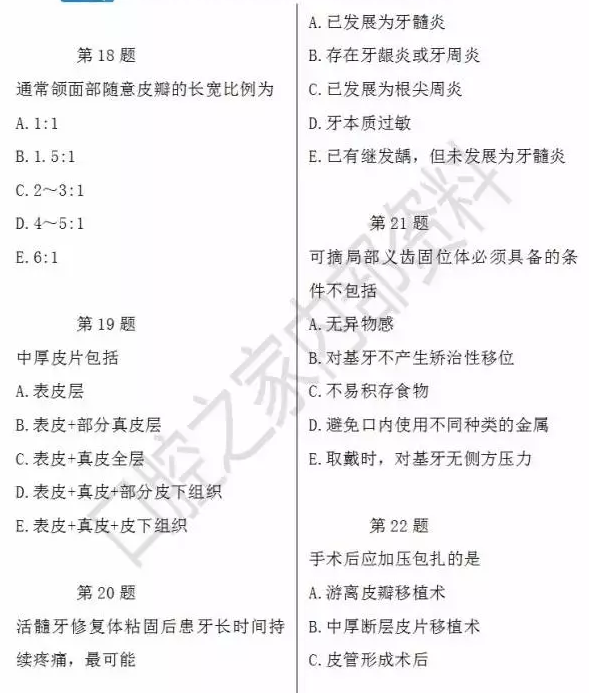 第18题

通常颌面部随意皮瓣的长宽比例为

A.1:1

B.1.5:1

C.2～3:1

D.4～5:1

E.6:1

第19题

中厚皮片包括

A.表皮层

B.表皮+部分真皮层

C.表皮+真皮全层

D.表皮+真皮+部分皮下组织

E.表皮+真皮+皮下组织

第20题

活髓牙修复体粘固后患牙长时间持续疼痛，最可能

A.已发展为牙髓炎

B.存在牙龈炎或牙周炎

C.已发展为根尖周炎

D.牙本质过敏

E.已有继发龋，但未发展为牙髓炎

第21题

可摘局部义齿固位体必须具备的条件不包括

A.无异物感

B.对基牙不产生矫治性移位

C.不易积存食物

D.避免口内使用不同种类的金属

E.取戴时，对基牙无侧方压力

第22题

手术后应加压包扎的是

A.游离皮瓣移植术

B.中厚断层皮片移植术

C.皮管形成术后

口腔之家内部资料